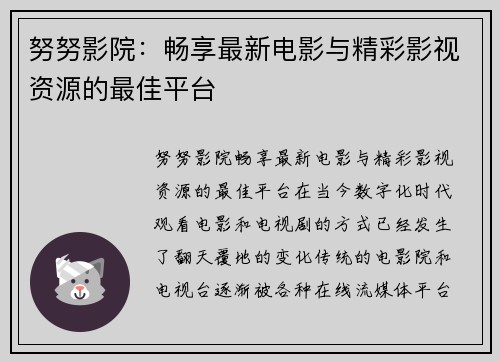 努努影院：畅享最新电影与精彩影视资源的最佳平台

努努影院畅享最新电影与精彩影视资源的最佳平台在当今数字化时代观看电影和电视剧的方式已经发生了翻天覆地的变化传统的电影院和电视台逐渐被各种在线流媒体平台